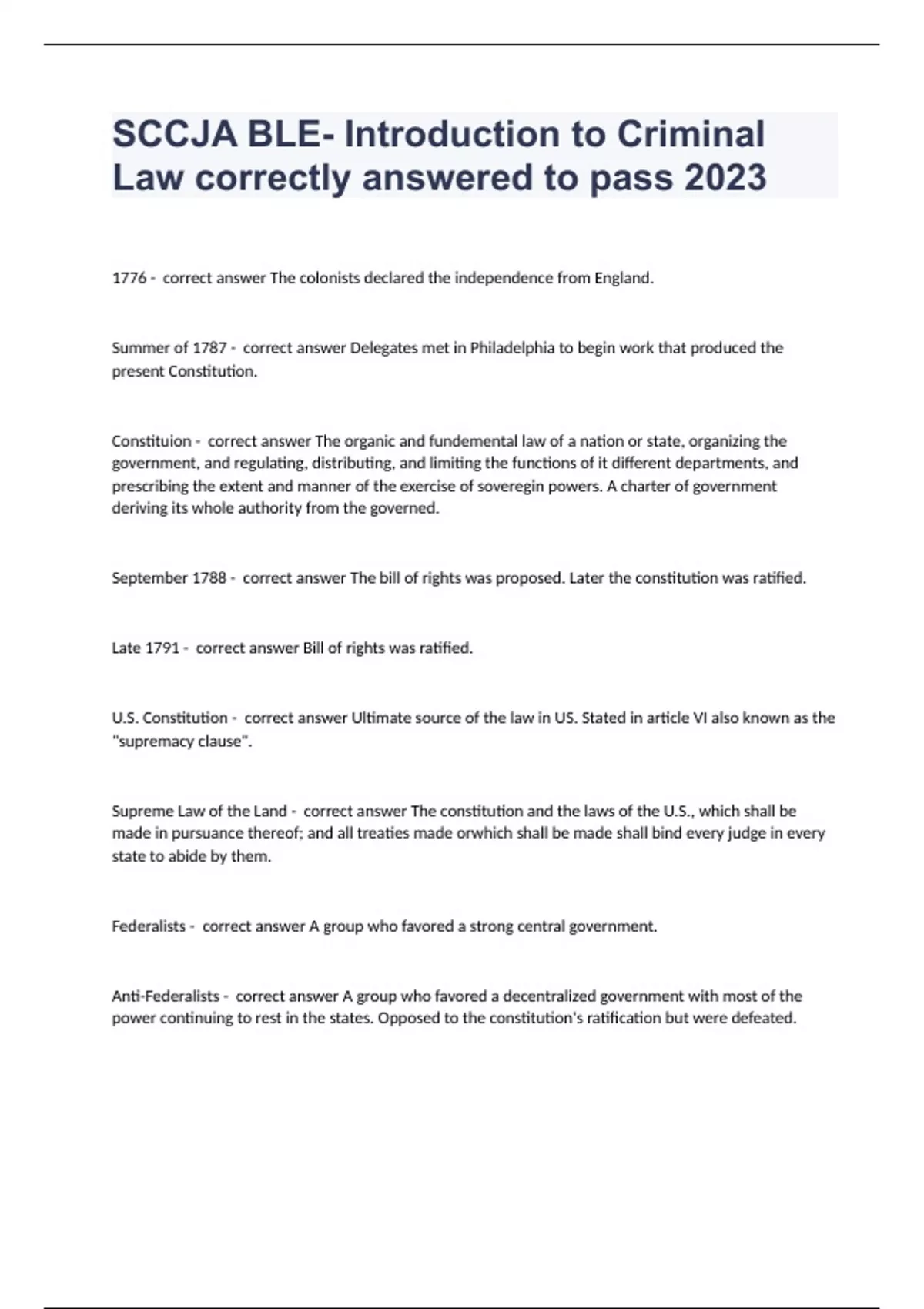 SCCJA BLE- Introduction to Criminal Law correctly answered to pass 2023

1776 - correct answer The colonists declared the independence from England.

Summer of 1787 - correct answer Delegates met in Philadelphia to begin work that produced the present Constitution.

Constituion - correct answer The organic and fundemental law of a nation or state, organizing the government, and regulating, distributing, and limiting the functions of it different departments, and prescribing the extent and manner of the exercise of soveregin powers. A charter of government deriving its whole authority from the governed.

September 1788 - correct answer The bill of rights was proposed. Later the constitution was ratified.

Late 1791 - correct answer Bill of rights was ratified.

U.S. Constitution - correct answer Ultimate source of the law in US. Stated in article VI also known as the "supremacy clause".

Supreme Law of the Land - correct answer The constitution and the laws of the U.S., which shall be made in pursuance thereof; and all treaties made orwhich shall be made shall bind every judge in every state to abide by them.

Federalists - correct answer A group who favored a strong central government.

Anti-Federalists - correct answer A group who favored a decentralized government with most of the power continuing to rest in the states. Opposed to the constitution's ratification but were defeated.